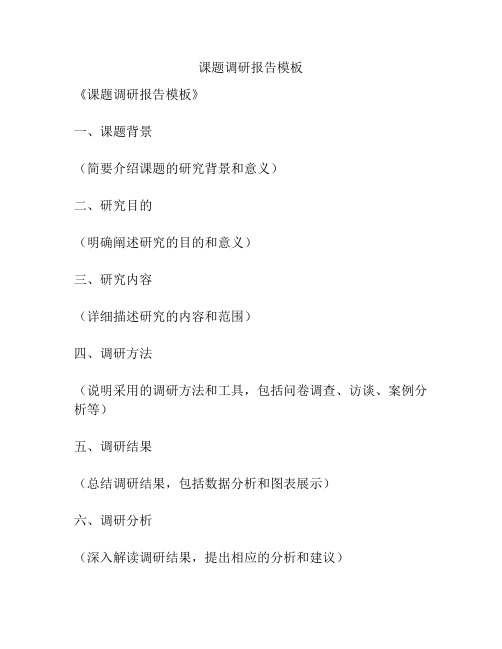 课题调研报告模板

《课题调研报告模板》

一、课题背景

（简要介绍课题的研究背景和意义）

二、研究目的

（明确阐述研究的目的和意义）

三、研究内容

（详细描述研究的内容和范围）

四、调研方法

（说明采用的调研方法和工具，包括问卷调查、访谈、案例分析等）

五、调研结果

（总结调研结果，包括数据分析和图表展示）

六、调研分析

（深入解读调研结果，提出相应的分析和建议）